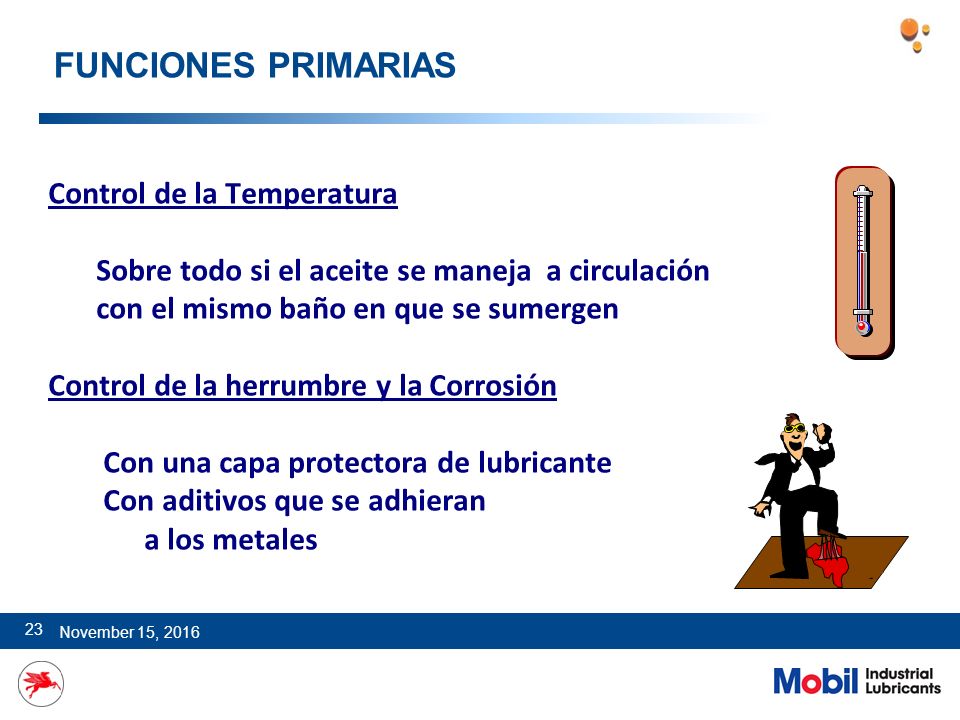 FUNCIONES PRIMARIAS

Control de la Temperatura

Sobre todo si el aceite se maneja a circulación con el mismo baño en que se sumergen

Control de la herrumbre y la Corrosión

Con una capa protectora de lubricante
Con aditivos que se adhieran a los metales

23 November 15, 2016

Mobil Industrial Lubricants